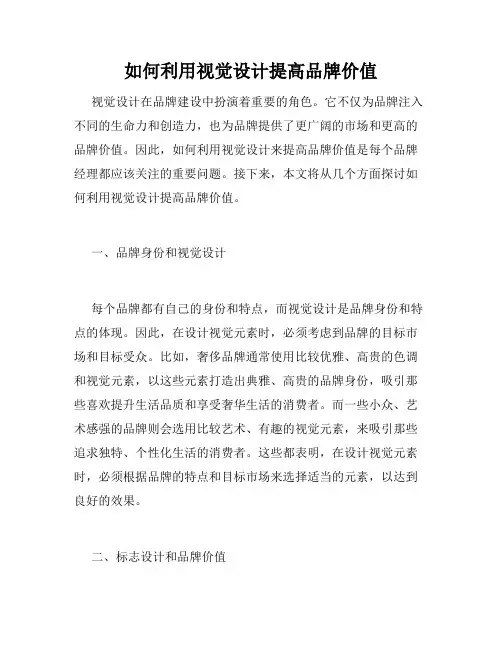 如何利用视觉设计提高品牌价值

视觉设计在品牌建设中扮演着重要的角色。它不仅为品牌注入不同的生命力和创造力，也为品牌提供了更广阔的市场和更高的品牌价值。因此，如何利用视觉设计来提高品牌价值是每个品牌经理都应该关注的重要问题。接下来，本文将从几个方面探讨如何利用视觉设计提高品牌价值。

一、品牌身份和视觉设计

每个品牌都有自己的身份和特点，而视觉设计是品牌身份和特点的体现。因此，在设计视觉元素时，必须考虑到品牌的目标市场和目标受众。比如，奢侈品牌通常使用比较优雅、高贵的色调和视觉元素，以这些元素打造出典雅、高贵的品牌身份，吸引那些喜欢提升生活品质和享受奢华生活的消费者。而一些小众、艺术感强的品牌则会选用比较艺术、有趣的视觉元素，来吸引那些追求独特、个性化生活的消费者。这些都表明，在设计视觉元素时，必须根据品牌的特点和目标市场来选择适当的元素，以达到良好的效果。

二、标志设计和品牌价值